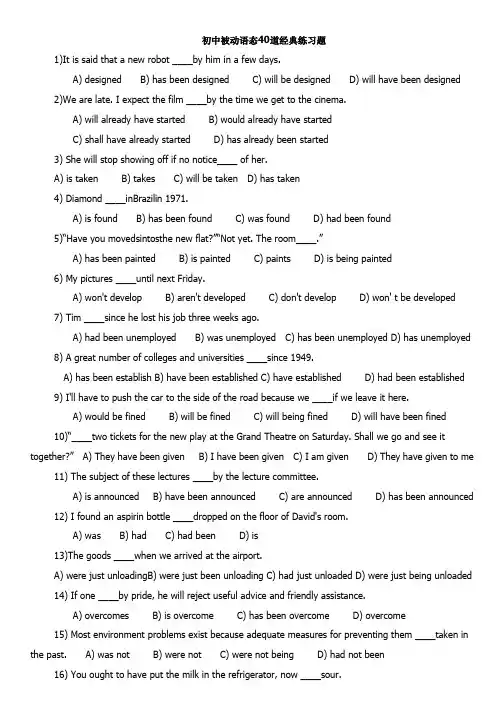 初中被动语态40道经典练习题

1)It is said that a new robot ____by him in a few days.

A) designed B) has been designed C) will be designed D) will have been designed

2)We are late. I expect the film ____by the time we get to the cinema.

A) will already have started B) would already have started

C) shall have already started D) has already been started

3) She will stop showing off if no notice____ of her.

A) is taken B) takes C) will be taken D) has taken

4) Diamond ____inBrazilin 1971.

A) is found B) has been found C) was found D) had been found

5)"Have you movedsintosthe new flat?""Not yet. The room____."

A) has been painted B) is painted C) paints D) is being painted

6) My pictures ____until next Friday.

A) won't develop B) aren't developed C) don't develop D) won' t be developed

7) Tim ____since he lost his job three weeks ago.

A) had been unemployed B) was unemployed C) has been unemployed D) has unemployed

8) A great number of colleges and universities ____since 1949.

A) has been establish B) have been established C) have established D) had been established

9) I'll have to push the car to the side of the road because we ____if we leave it here.

A) would be fined B) will be fined C) will being fined D) will have been fined

10)"____two tickets for the new play at the Grand Theatre on Saturday. Shall we go and see it together?" A) They have been given B) I have been given C) I am given D) They have given to me

11) The subject of these lectures ____by the lecture committee.

A) is announced B) have been announced C) are announced D) has been announced

12) I found an aspirin bottle ____dropped on the floor of David's room.

A) was B) had C) had been D) is

13)The goods ____when we arrived at the airport.

A) were just unloadingB) were just been unloading C) had just unloaded D) were just being unloaded

14) If one ____by pride, he will reject useful advice and friendly assistance.

A) overcomes B) is overcome C) has been overcome D) overcome

15) Most environment problems exist because adequate measures for preventing them ____taken in the past. A) was not B) were not C) were not being D) had not been

16) You ought to have put the milk in the refrigerator, now ____sour.